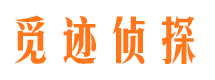 觅迹侦探